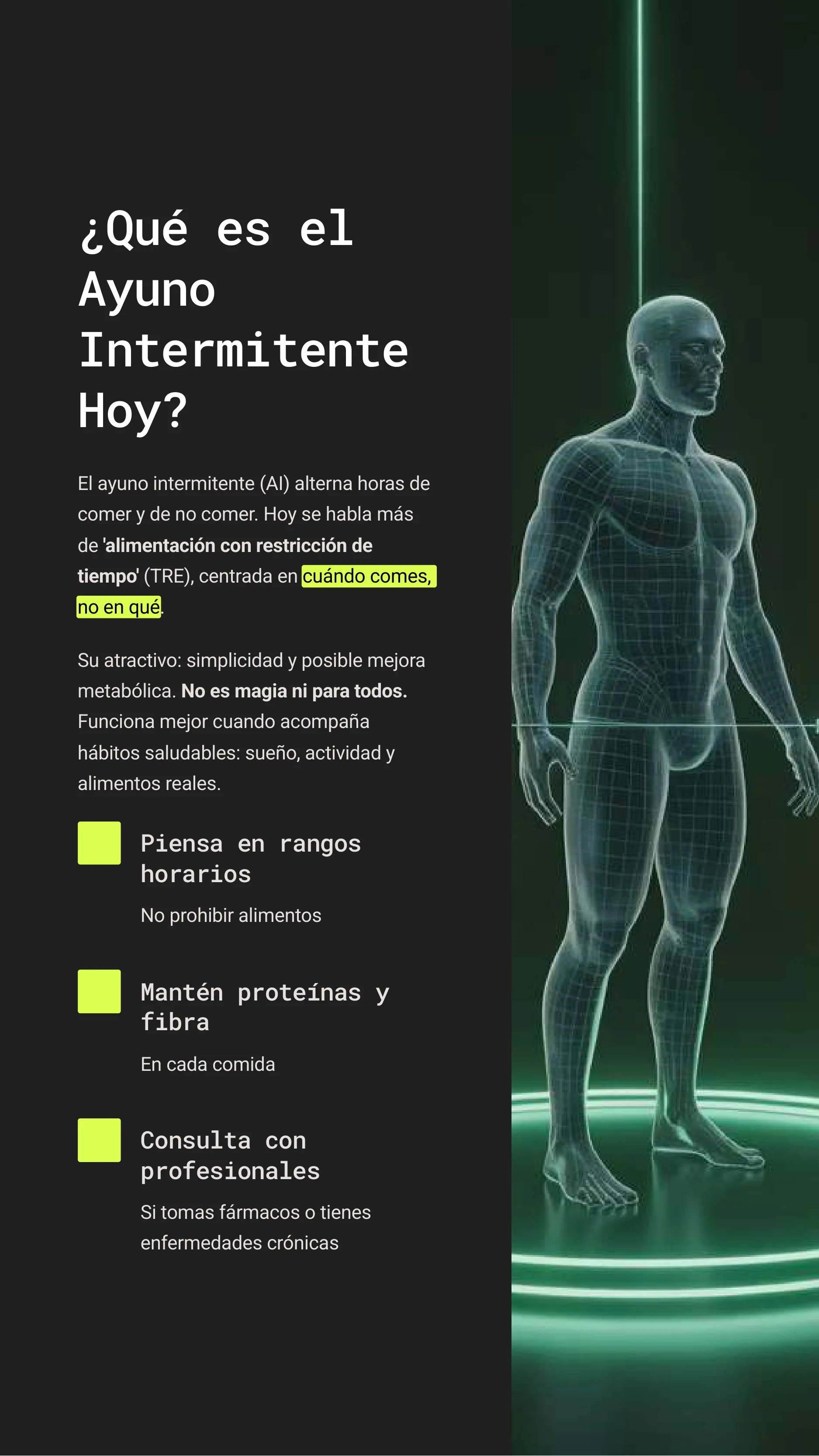 ¿Qué es el Ayuno Intermitente Hoy?

El ayuno intermitente (AI) alterna horas de comer y de no comer. Hoy se habla más de 'alimentación con restricción de tiempo' (TRE), centrada en cuándo comes, no en qué.

Su atractivo: simplicidad y posible mejora metabólica. No es magia ni para todos. Funciona mejor cuando acompaña hábitos saludables: sueño, actividad y alimentos reales.

Piensa en rangos horarios

No prohibir alimentos

Mantén proteínas y fibra

En cada comida

Consulta con profesionales

Si tomas fármacos o tienes enfermedades crónicas